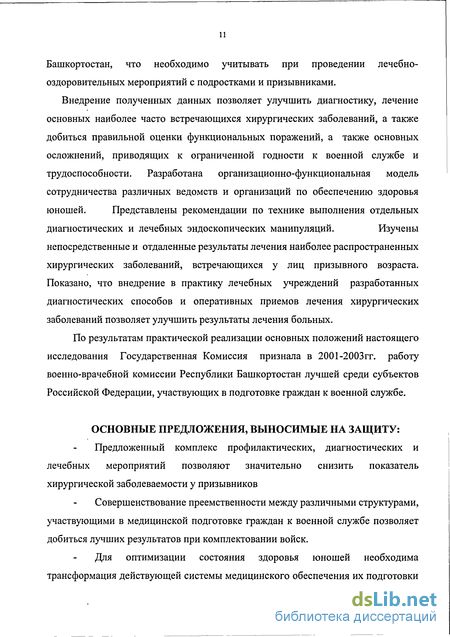 11

Башкортостан, что необходимо учитывать при проведении лечебно-оздоровительных мероприятий с подростками и призывниками.

Внедрение полученных данных позволяет улучшить диагностику, лечение основных наиболее часто встречающихся хирургических заболеваний, а также добиться правильной оценки функциональных поражений, а также основных осложнений, приводящих к ограниченной годности к военной службе и трудоспособности. Разработана организационно-функциональная модель сотрудничества различных ведомств и организаций по обеспечению здоровья юношей. Представлены рекомендации по технике выполнения отдельных диагностических и лечебных эндоскопических манипуляций. Изучены непосредственные и отдаленные результаты лечения наиболее распространенных хирургических заболеваний, встречающихся у лиц призывного возраста. Показано, что внедрение в практику лечебных учреждений разработанных диагностических способов и оперативных приемов лечения хирургических заболеваний позволяет улучшить результаты лечения больных.

По результатам практической реализации основных положений настоящего исследования Государственная Комиссия признала в 2001-2003гг. работу военно-врачебной комиссии Республики Башкортостан лучшей среди субъектов Российской Федерации, участвующих в подготовке граждан к военной службе.

ОСНОВНЫЕ ПРЕДЛОЖЕНИЯ, ВЫНОСИМЫЕ НА ЗАЩИТУ:

- Предложенный комплекс профилактических, диагностических и лечебных мероприятий позволяют значительно снизить показатель хирургической заболеваемости у призывников

- Совершенствование преемственности между различными структурами, участвующими в медицинской подготовке граждан к военной службе позволяет добиться лучших результатов при комплектовании войск.

- Для оптимизации состояния здоровья юношей необходима трансформация действующей системы медицинского обеспечения их подготовки

dsLib.net
библиотека диссертаций